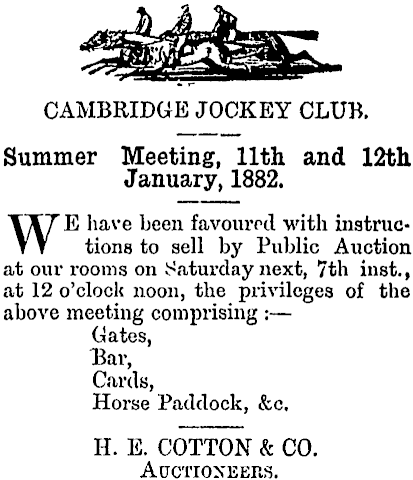 CAMBRIDGE JOCKEY CLUB.

Summer Meeting, 11th and 12th January, 1882.

WE have been favoured with instructions to sell by Public Auction at our rooms on Saturday next, 7th inst., at 12 o'clock noon, the privileges of the above meeting comprising :—

Gates,
Bar,
Cards,
Horse Paddock, &c.

H. E. COTTON & CO.
AUCTIONEERS.